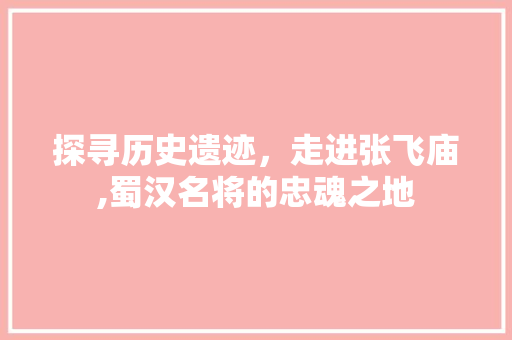 探寻历史遗迹，走进张飞庙,蜀汉名将的忠魂之地